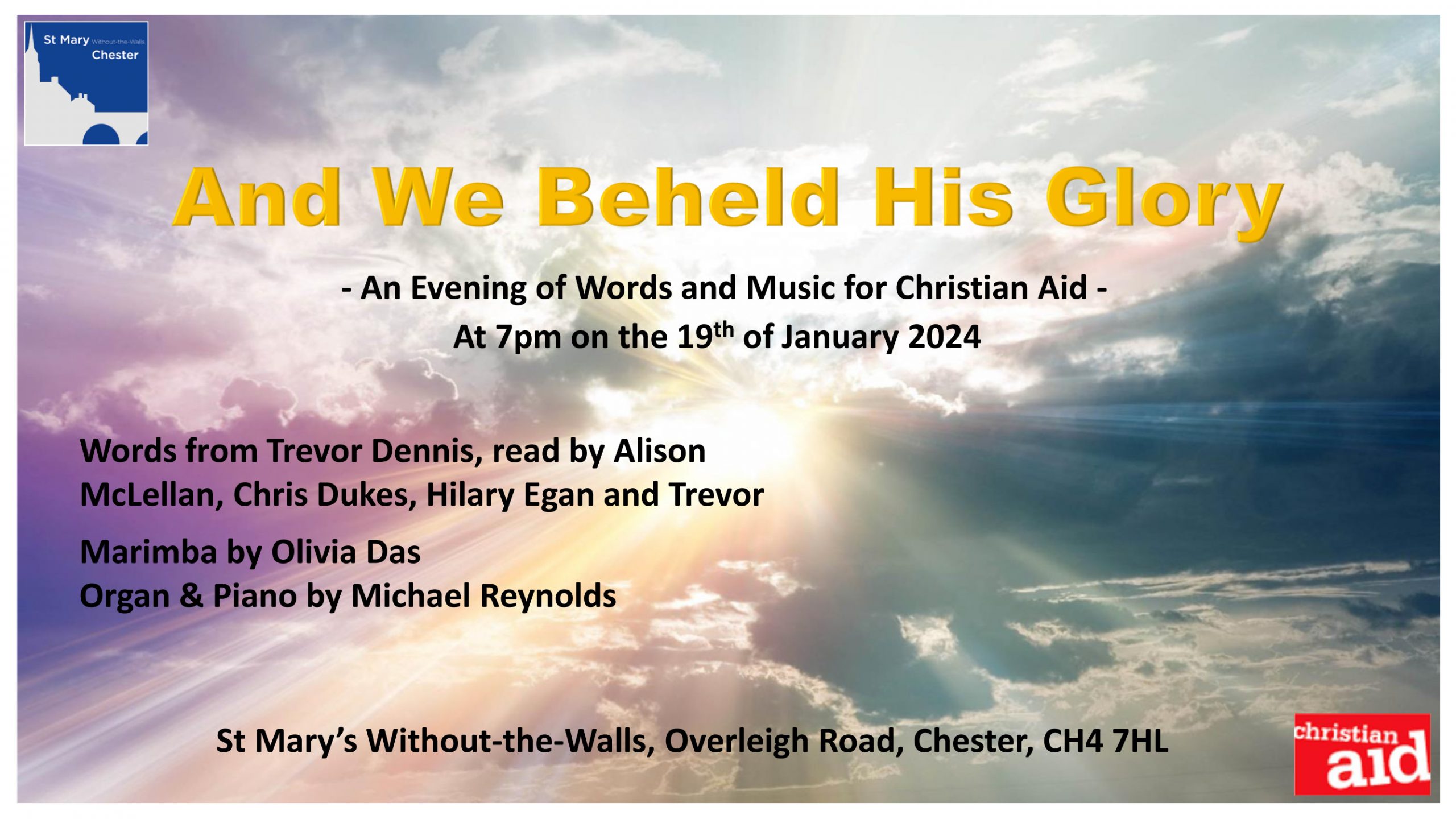 St Mary Without-the-Walls
Chester

And We Beheld His Glory

- An Evening of Words and Music for Christian Aid -

At 7pm on the 19th of January 2024

Words from Trevor Dennis, read by Alison McLellan, Chris Dukes, Hilary Egan and Trevor

Marimba by Olivia Das
Organ & Piano by Michael Reynolds

St Mary's Without-the-Walls, Overleigh Road, Chester, CH4 7HL

christian aid